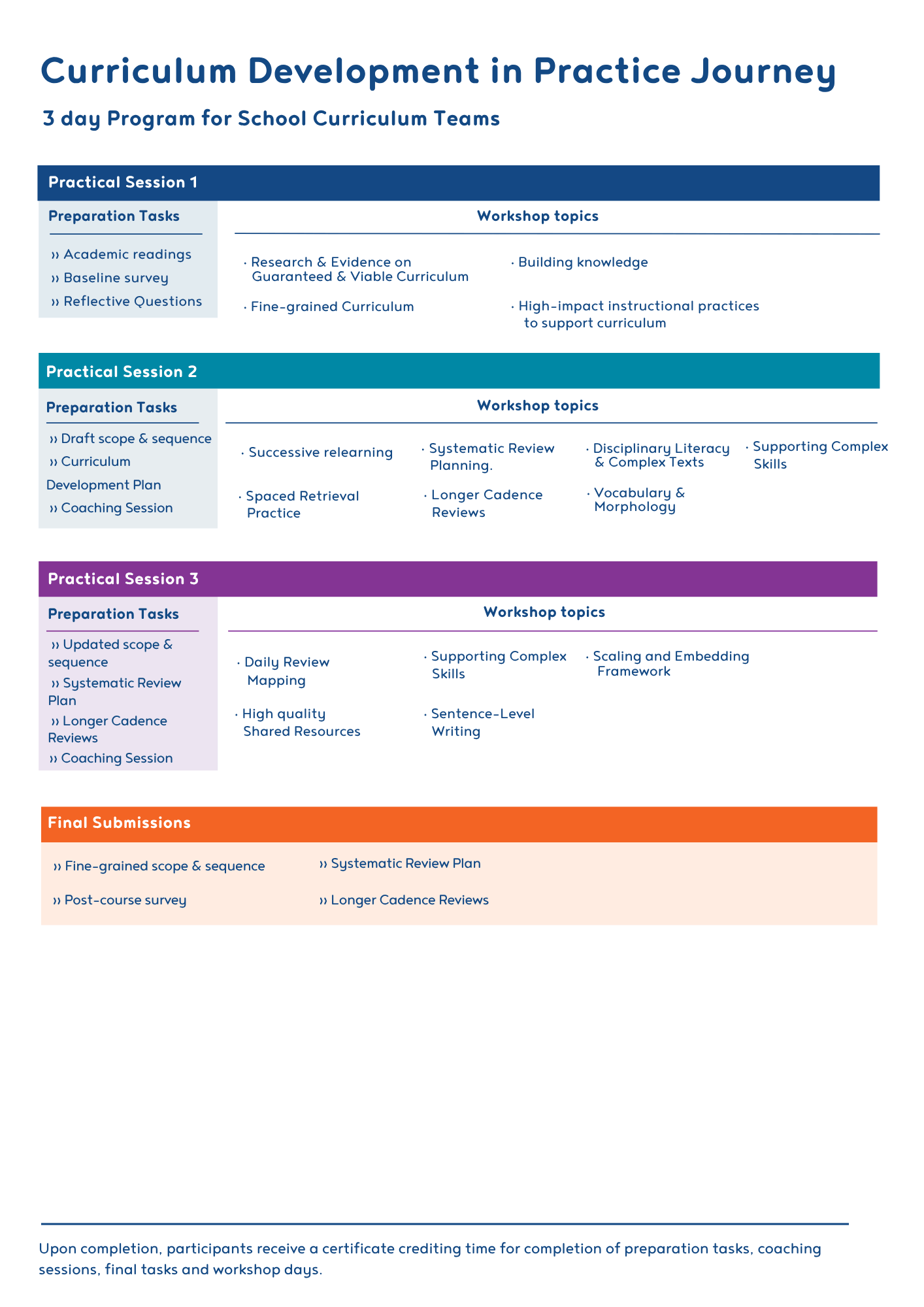 Curriculum Development in Practice Journey

3 day Program for School Curriculum Teams

Practical Session 1

Preparation Tasks

›› Academic readings
›› Baseline survey
›› Reflective Questions

Workshop topics

· Research & Evidence on Guaranteed & Viable Curriculum
· Fine-grained Curriculum

· Building knowledge
· High-impact instructional practices to support curriculum

Practical Session 2

Preparation Tasks

›› Draft scope & sequence
›› Curriculum Development Plan
›› Coaching Session

Workshop topics

· Successive relearning
· Spaced Retrieval Practice

· Systematic Review Planning.
· Longer Cadence Reviews

· Disciplinary Literacy & Complex Texts
· Vocabulary & Morphology

· Supporting Complex Skills

Practical Session 3

Preparation Tasks

›› Updated scope & sequence
›› Systematic Review Plan
›› Longer Cadence Reviews
›› Coaching Session

Workshop topics

· Daily Review Mapping
· High quality Shared Resources

· Supporting Complex Skills
· Sentence-Level Writing

· Scaling and Embedding Framework

Final Submissions

›› Fine-grained scope & sequence
›› Post-course survey

›› Systematic Review Plan
›› Longer Cadence Reviews

Upon completion, participants receive a certificate crediting time for completion of preparation tasks, coaching sessions, final tasks and workshop days.